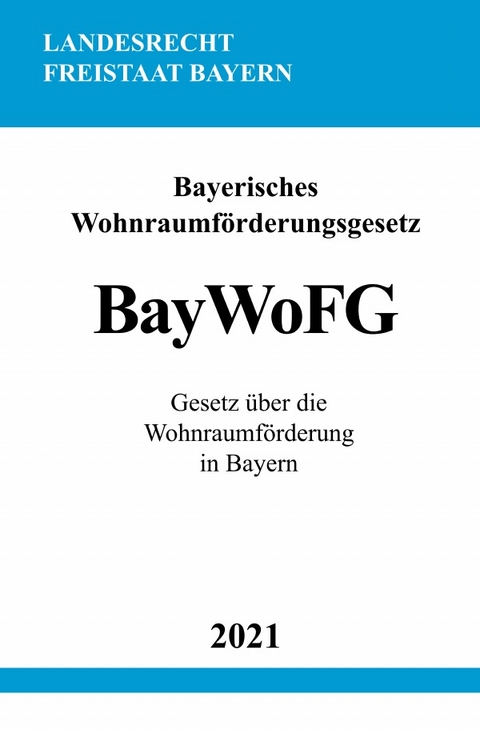 LANDESRECHT
FREISTAAT BAYERN

Bayerisches
Wohnraumförderungsgesetz

BayWoFG

Gesetz über die
Wohnraumförderung
in Bayern

2021